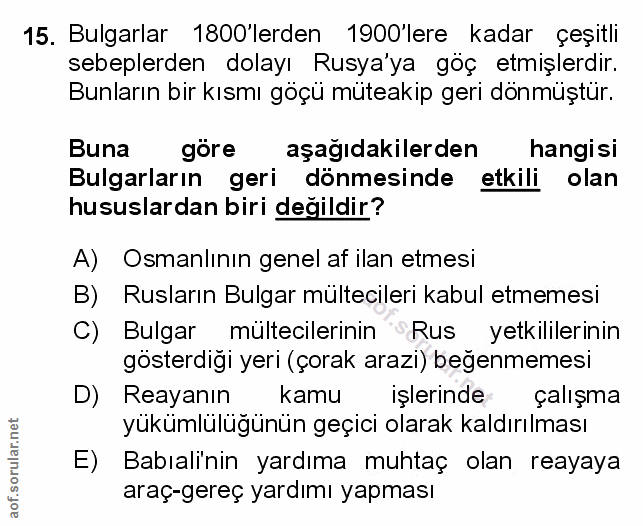 15. Bulgarlar 1800'lerden 1900'lere kadar çeşitli sebeplerden dolayı Rusya'ya göç etmişlerdir. Bunların bir kısmı göçü müteakip geri dönmüştür.

Buna göre aşağıdakilerden hangisi Bulgarların geri dönmesinde etkili olan hususlardan biri değildir?

A) Osmanlının genel af ilan etmesi
B) Rusların Bulgar mültecileri kabul etmemesi
C) Bulgar mültecilerinin Rus yetkililerinin gösterdiği yeri (çorak arazi) beğenmemesi
D) Reayanın kamu işlerinde çalışma yükümlülüğünün geçici olarak kaldırılması
E) Babıali'nin yardıma muhtaç olan reayaya araç-gereç yardımı yapması

aof.sorular.net

aof.sorular.net